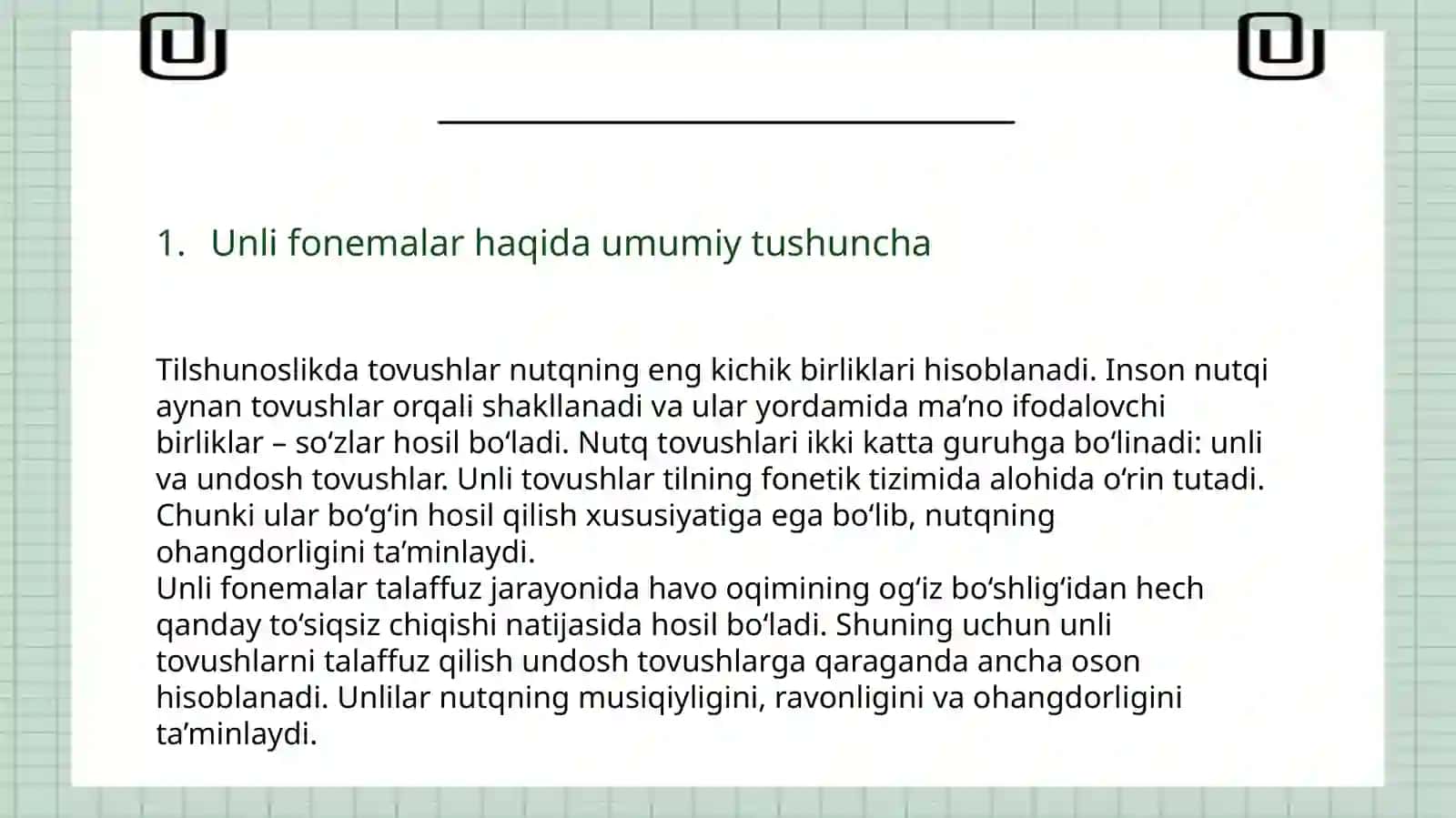 1. Unli fonemalar haqida umumiy tushuncha

Tilshunoslikda tovushlar nutqning eng kichik birliklari hisoblanadi. Inson nutqi aynan tovushlar orqali shakllanadi va ular yordamida ma'no ifodalovchi birliklar – so'zlar hosil bo'ladi. Nutq tovushlari ikki katta guruhga bo'linadi: unli va undosh tovushlar. Unli tovushlar tilning fonetik tizimida alohida o'rin tutadi. Chunki ular bo'g'in hosil qilish xususiyatiga ega bo'lib, nutqning ohangdorligini ta'minlaydi.

Unli fonemalar talaffuz jarayonida havo oqimining og'iz bo'shlig'idan hech qanday to'siqsiz chiqishi natijasida hosil bo'ladi. Shuning uchun unli tovushlarni talaffuz qilish undosh tovushlarga qaraganda ancha oson hisoblanadi. Unlilar nutqning musiqiyligini, ravonligini va ohangdorligini ta'minlaydi.